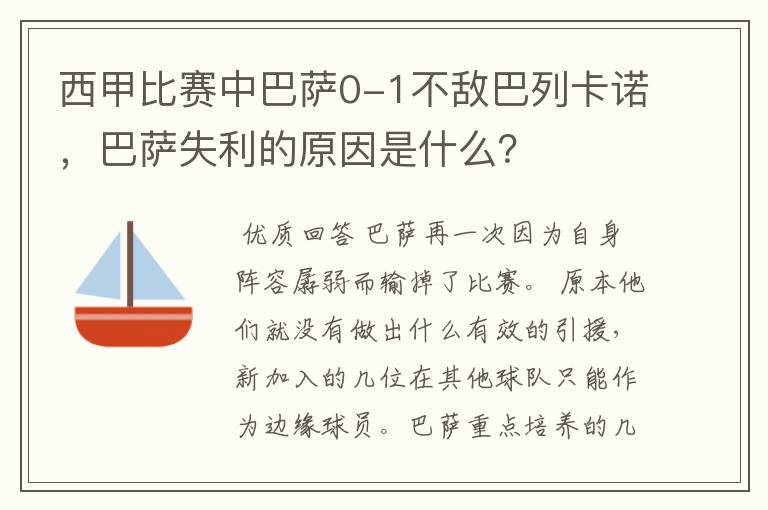 西甲比赛中巴萨0-1不敌巴列卡诺，巴萨失利的原因是什么？

优质回答 巴萨再一次因为自身阵容孱弱而输掉了比赛。原本他们就没有做出什么有效的引援，新加入的几位在其他球队只能作为边缘球员。巴萨重点培养的几